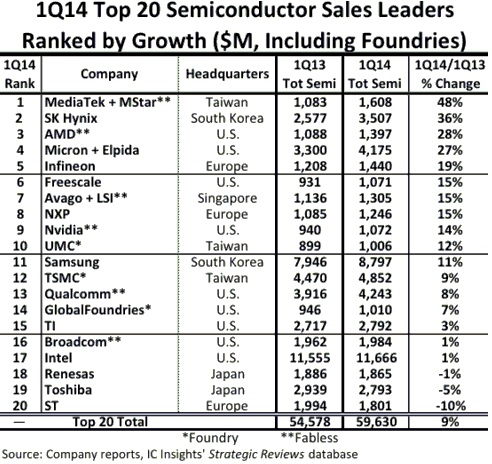 1Q14 Top 20 Semiconductor Sales Leaders Ranked by Growth ($M, Including Foundries)

| 1Q14 Rank | Company | Headquarters | 1Q13 Tot Semi | 1Q14 Tot Semi | 1Q14/1Q13 % Change |
|---|---|---|---|---|---|
| 1 | MediaTek + MStar** | Taiwan | 1,083 | 1,608 | 48% |
| 2 | SK Hynix | South Korea | 2,577 | 3,507 | 36% |
| 3 | AMD** | U.S. | 1,088 | 1,397 | 28% |
| 4 | Micron + Elpida | U.S. | 3,300 | 4,175 | 27% |
| 5 | Infineon | Europe | 1,208 | 1,440 | 19% |
| 6 | Freescale | U.S. | 931 | 1,071 | 15% |
| 7 | Avago + LSI** | Singapore | 1,136 | 1,305 | 15% |
| 8 | NXP | Europe | 1,085 | 1,246 | 15% |
| 9 | Nvidia** | U.S. | 940 | 1,072 | 14% |
| 10 | UMC* | Taiwan | 899 | 1,006 | 12% |
| 11 | Samsung | South Korea | 7,946 | 8,797 | 11% |
| 12 | TSMC* | Taiwan | 4,470 | 4,852 | 9% |
| 13 | Qualcomm** | U.S. | 3,916 | 4,243 | 8% |
| 14 | GlobalFoundries* | U.S. | 946 | 1,010 | 7% |
| 15 | TI | U.S. | 2,717 | 2,792 | 3% |
| 16 | Broadcom** | U.S. | 1,962 | 1,984 | 1% |
| 17 | Intel | U.S. | 11,555 | 11,666 | 1% |
| 18 | Renesas | Japan | 1,886 | 1,865 | -1% |
| 19 | Toshiba | Japan | 2,939 | 2,793 | -5% |
| 20 | ST | Europe | 1,994 | 1,801 | -10% |
| — | Top 20 Total | | 54,578 | 59,630 | 9% |

*Foundry **Fabless

Source: Company reports, IC Insights' Strategic Reviews database